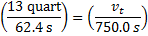 $\left(\frac{13 \text{ quart}}{62.4 \text{ s}}\right) = \left(\frac{v_t}{750.0\ s}\right)$